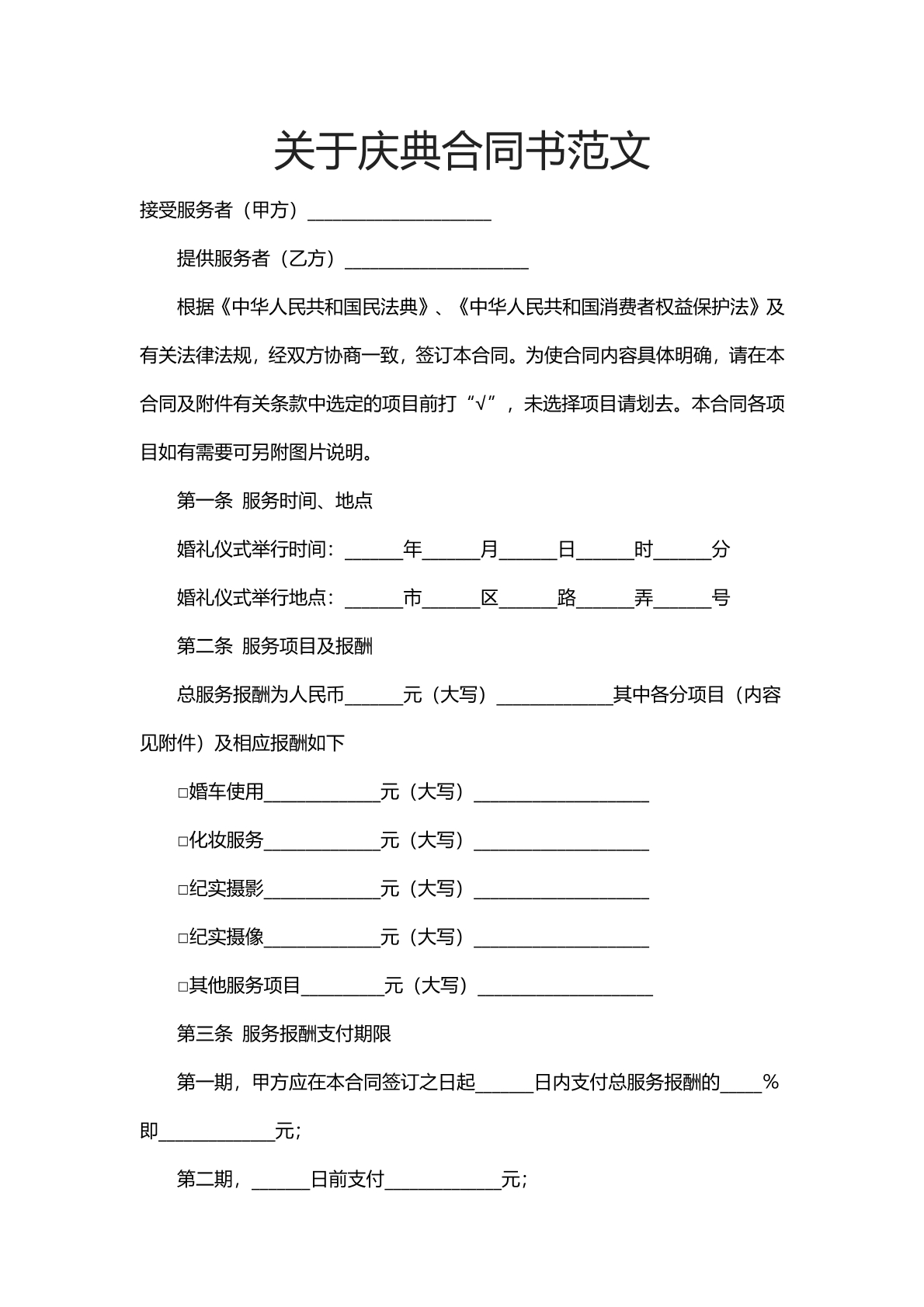 关于庆典合同书范文

接受服务者（甲方）____

提供服务者（乙方）____

根据《中华人民共和国民法典》、《中华人民共和国消费者权益保护法》及有关法律法规，经双方协商一致，签订本合同。为使合同内容具体明确，请在本合同及附件有关条款中选定的项目前打“√”，未选择项目请划去。本合同各项目如有需要可另附图片说明。

第一条 服务时间、地点

婚礼仪式举行时间：____年____月____日____时____分

婚礼仪式举行地点：____市____区____路____弄____号

第二条 服务项目及报酬

总服务报酬为人民币____元（大写）____其中各分项目（内容见附件）及相应报酬如下

☐婚车使用____元（大写）____

☐化妆服务____元（大写）____

☐纪实摄影____元（大写）____

☐纪实摄像____元（大写）____

☐其他服务项目____元（大写）____

第三条 服务报酬支付期限

第一期，甲方应在本合同签订之日起____日内支付总服务报酬的____%即____元；

第二期，____日前支付____元；